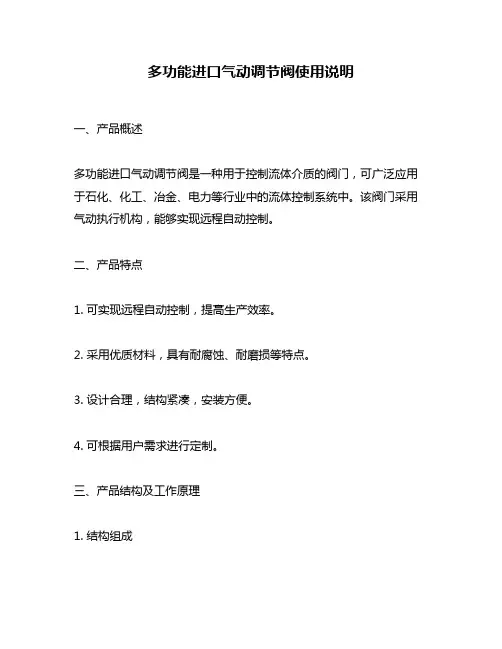 多功能进口气动调节阀使用说明

一、产品概述

多功能进口气动调节阀是一种用于控制流体介质的阀门，可广泛应用于石化、化工、冶金、电力等行业中的流体控制系统中。该阀门采用气动执行机构，能够实现远程自动控制。

二、产品特点

1. 可实现远程自动控制，提高生产效率。

2. 采用优质材料，具有耐腐蚀、耐磨损等特点。

3. 设计合理，结构紧凑，安装方便。

4. 可根据用户需求进行定制。

三、产品结构及工作原理

1. 结构组成